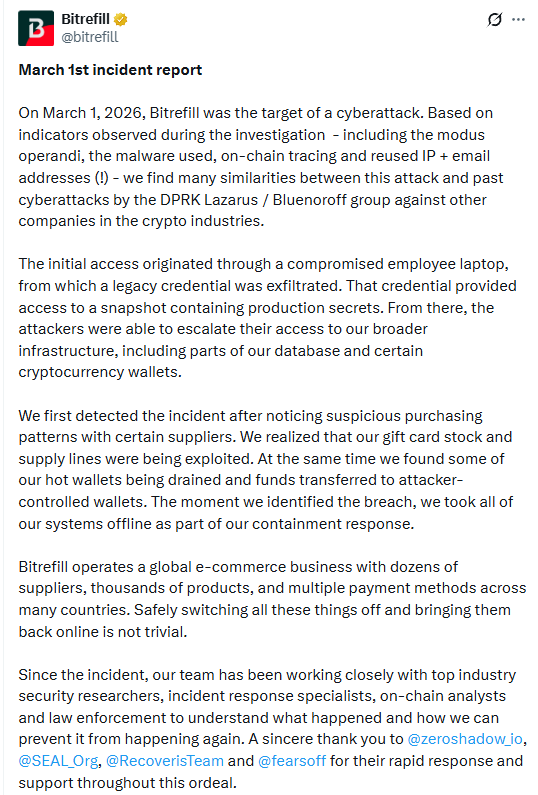 Bitrefill
@bitrefill

March 1st incident report

On March 1, 2026, Bitrefill was the target of a cyberattack. Based on indicators observed during the investigation - including the modus operandi, the malware used, on-chain tracing and reused IP + email addresses (!) - we find many similarities between this attack and past cyberattacks by the DPRK Lazarus / Bluenoroff group against other companies in the crypto industries.

The initial access originated through a compromised employee laptop, from which a legacy credential was exfiltrated. That credential provided access to a snapshot containing production secrets. From there, the attackers were able to escalate their access to our broader infrastructure, including parts of our database and certain cryptocurrency wallets.

We first detected the incident after noticing suspicious purchasing patterns with certain suppliers. We realized that our gift card stock and supply lines were being exploited. At the same time we found some of our hot wallets being drained and funds transferred to attacker-controlled wallets. The moment we identified the breach, we took all of our systems offline as part of our containment response.

Bitrefill operates a global e-commerce business with dozens of suppliers, thousands of products, and multiple payment methods across many countries. Safely switching all these things off and bringing them back online is not trivial.

Since the incident, our team has been working closely with top industry security researchers, incident response specialists, on-chain analysts and law enforcement to understand what happened and how we can prevent it from happening again. A sincere thank you to @zeroshadow_io, @SEAL_Org, @RecoverisTeam and @fearsoff for their rapid response and support throughout this ordeal.